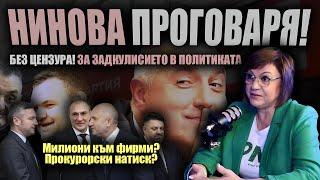 НИНОВА ПРОГОВАРЯ!

БЕЗ ЦЕНЗУРА! ЗА ЗАДКУЛИСИЕТО В ПОЛИТИКАТА

Милиони към фирми? Прокурорски натиск?